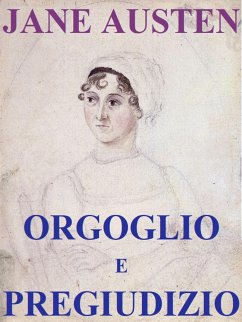 JANE AUSTEN

ORGOGLIO

E

PREGIUDIZIO